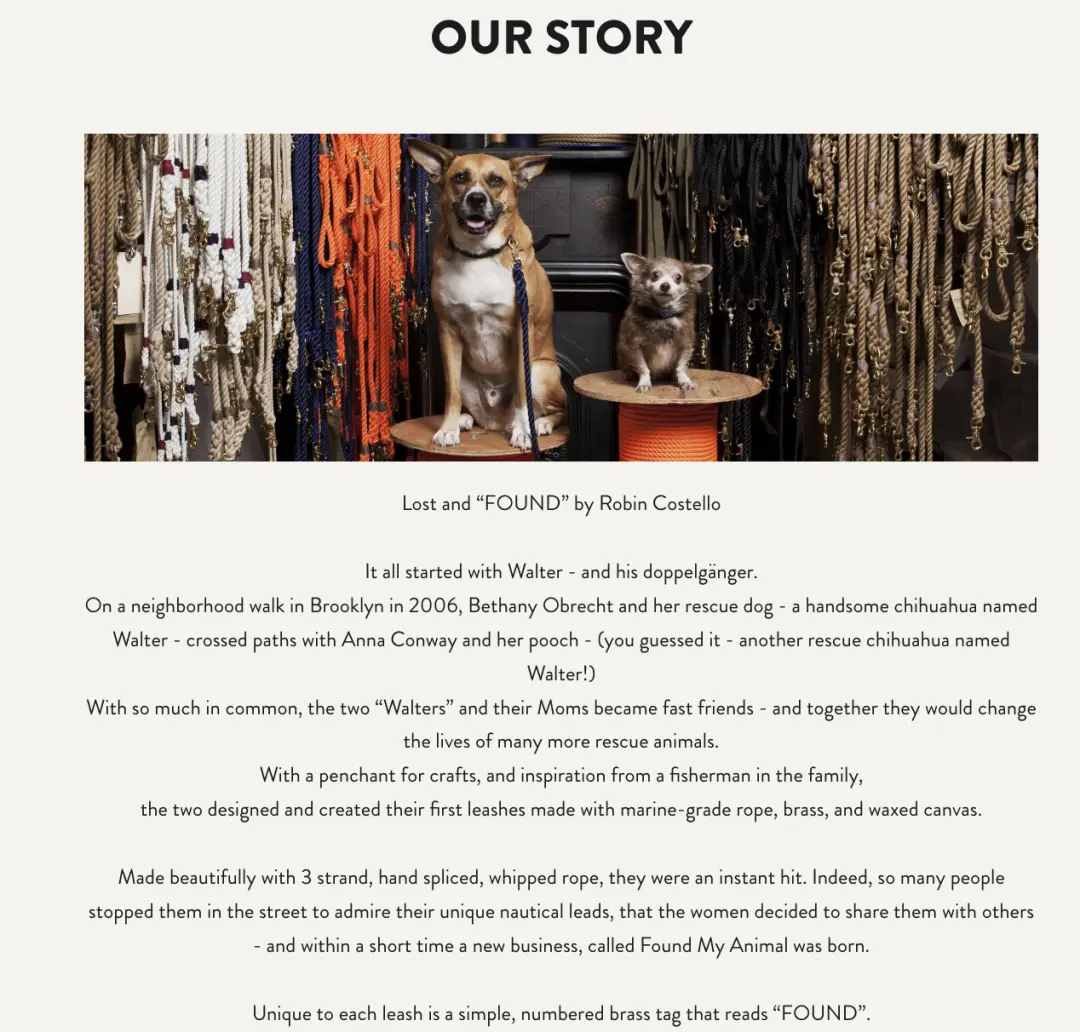 OUR STORY

Lost and “FOUND” by Robin Costello

It all started with Walter - and his doppelgänger.
On a neighborhood walk in Brooklyn in 2006, Bethany Obrecht and her rescue dog - a handsome chihuahua named Walter - crossed paths with Anna Conway and her pooch - (you guessed it - another rescue chihuahua named Walter!)
With so much in common, the two “Walters” and their Moms became fast friends - and together they would change the lives of many more rescue animals.
With a penchant for crafts, and inspiration from a fisherman in the family,
the two designed and created their first leashes made with marine-grade rope, brass, and waxed canvas.

Made beautifully with 3 strand, hand spliced, whipped rope, they were an instant hit. Indeed, so many people stopped them in the street to admire their unique nautical leads, that the women decided to share them with others - and within a short time a new business, called Found My Animal was born.

Unique to each leash is a simple, numbered brass tag that reads “FOUND”.